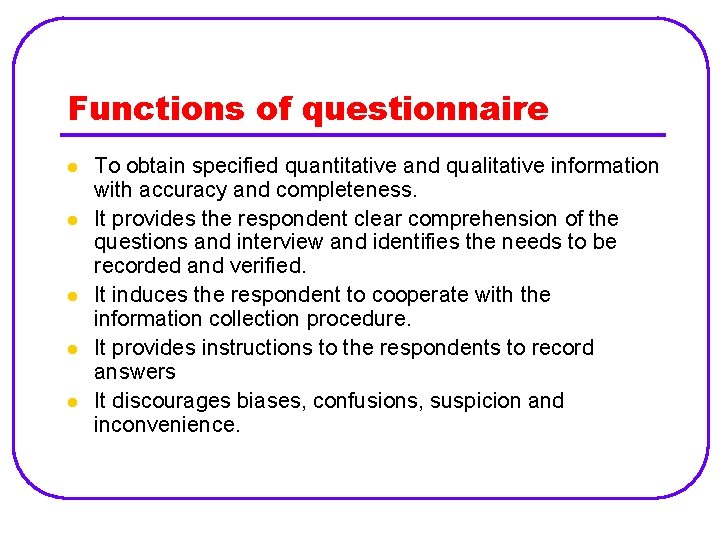 Functions of questionnaire

• To obtain specified quantitative and qualitative information with accuracy and completeness.
• It provides the respondent clear comprehension of the questions and interview and identifies the needs to be recorded and verified.
• It induces the respondent to cooperate with the information collection procedure.
• It provides instructions to the respondents to record answers
• It discourages biases, confusions, suspicion and inconvenience.